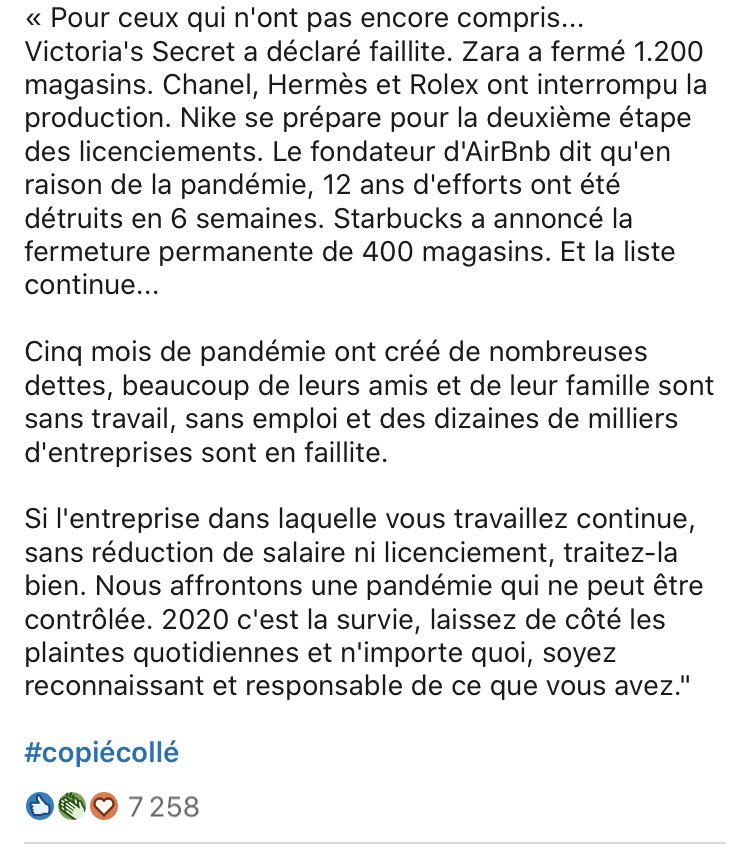 « Pour ceux qui n'ont pas encore compris... Victoria's Secret a déclaré faillite. Zara a fermé 1.200 magasins. Chanel, Hermès et Rolex ont interrompu la production. Nike se prépare pour la deuxième étape des licenciements. Le fondateur d'AirBnb dit qu'en raison de la pandémie, 12 ans d'efforts ont été détruits en 6 semaines. Starbucks a annoncé la fermeture permanente de 400 magasins. Et la liste continue...

Cinq mois de pandémie ont créé de nombreuses dettes, beaucoup de leurs amis et de leur famille sont sans travail, sans emploi et des dizaines de milliers d'entreprises sont en faillite.

Si l'entreprise dans laquelle vous travaillez continue, sans réduction de salaire ni licenciement, traitez-la bien. Nous affrontons une pandémie qui ne peut être contrôlée. 2020 c'est la survie, laissez de côté les plaintes quotidiennes et n'importe quoi, soyez reconnaissant et responsable de ce que vous avez."

#copiécollé

7 258